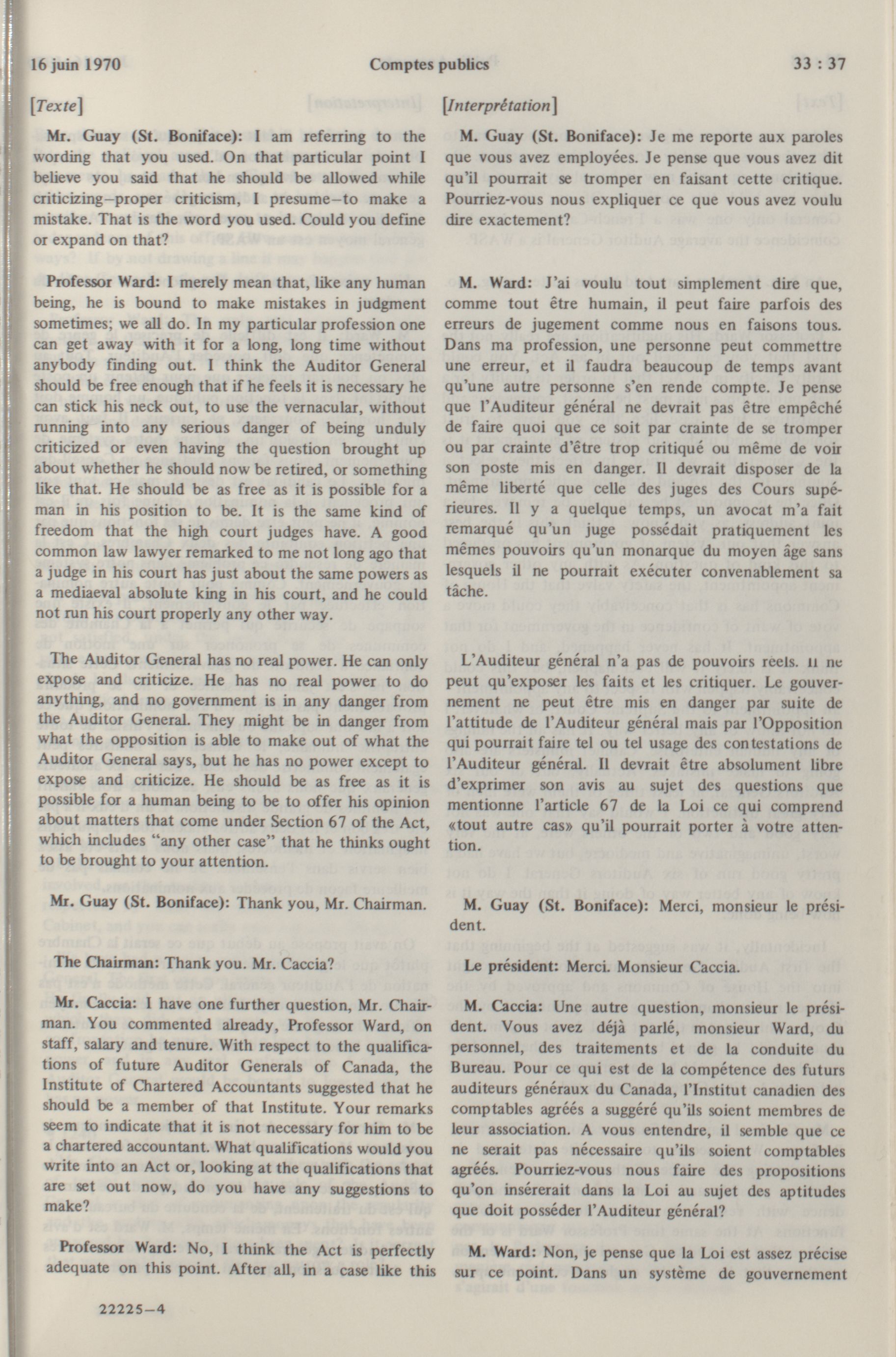 16 juin 1970 Comptes publics 33 : 37

[Texte]

Mr. Guay (St. Boniface): I am referring to the wording that you used. On that particular point I believe you said that he should be allowed while criticizing–proper criticism, I presume–to make a mistake. That is the word you used. Could you define or expand on that?

Professor Ward: I merely mean that, like any human being, he is bound to make mistakes in judgment sometimes; we all do. In my particular profession one can get away with it for a long, long time without anybody finding out. I think the Auditor General should be free enough that if he feels it is necessary he can stick his neck out, to use the vernacular, without running into any serious danger of being unduly criticized or even having the question brought up about whether he should now be retired, or something like that. He should be as free as it is possible for a man in his position to be. It is the same kind of freedom that the high court judges have. A good common law lawyer remarked to me not long ago that a judge in his court has just about the same powers as a mediaeval absolute king in his court, and he could not run his court properly any other way.

The Auditor General has no real power. He can only expose and criticize. He has no real power to do anything, and no government is in any danger from the Auditor General. They might be in danger from what the opposition is able to make out of what the Auditor General says, but he has no power except to expose and criticize. He should be as free as it is possible for a human being to be to offer his opinion about matters that come under Section 67 of the Act, which includes "any other case" that he thinks ought to be brought to your attention.

Mr. Guay (St. Boniface): Thank you, Mr. Chairman.

The Chairman: Thank you. Mr. Caccia?

Mr. Caccia: I have one further question, Mr. Chairman. You commented already, Professor Ward, on staff, salary and tenure. With respect to the qualifications of future Auditor Generals of Canada, the Institute of Chartered Accountants suggested that he should be a member of that Institute. Your remarks seem to indicate that it is not necessary for him to be a chartered accountant. What qualifications would you write into an Act or, looking at the qualifications that are set out now, do you have any suggestions to make?

Professor Ward: No, I think the Act is perfectly adequate on this point. After all, in a case like this

22225–4

[Interprétation]

M. Guay (St. Boniface): Je me reporte aux paroles que vous avez employées. Je pense que vous avez dit qu'il pourrait se tromper en faisant cette critique. Pourriez-vous nous expliquer ce que vous avez voulu dire exactement?

M. Ward: J'ai voulu tout simplement dire que, comme tout être humain, il peut faire parfois des erreurs de jugement comme nous en faisons tous. Dans ma profession, une personne peut commettre une erreur, et il faudra beaucoup de temps avant qu'une autre personne s'en rende compte. Je pense que l'Auditeur général ne devrait pas être empêché de faire quoi que ce soit par crainte de se tromper ou par crainte d'être trop critiqué ou même de voir son poste mis en danger. Il devrait disposer de la même liberté que celle des juges des Cours supérieures. Il y a quelque temps, un avocat m'a fait remarqué qu'un juge possédait pratiquement les mêmes pouvoirs qu'un monarque du moyen âge sans lesquels il ne pourrait exécuter convenablement sa tâche.

L'Auditeur général n'a pas de pouvoirs réels. Il ne peut qu'exposer les faits et les critiquer. Le gouvernement ne peut être mis en danger par suite de l'attitude de l'Auditeur général mais par l'Opposition qui pourrait faire tel ou tel usage des contestations de l'Auditeur général. Il devrait être absolument libre d'exprimer son avis au sujet des questions que mentionne l'article 67 de la Loi ce qui comprend «tout autre cas» qu'il pourrait porter à votre attention.

M. Guay (St. Boniface): Merci, monsieur le président.

Le président: Merci. Monsieur Caccia.

M. Caccia: Une autre question, monsieur le président. Vous avez déjà parlé, monsieur Ward, du personnel, des traitements et de la conduite du Bureau. Pour ce qui est de la compétence des futurs auditeurs généraux du Canada, l'Institut canadien des comptables agréés a suggéré qu'ils soient membres de leur association. A vous entendre, il semble que ce ne serait pas nécessaire qu'ils soient comptables agréés. Pourriez-vous nous faire des propositions qu'on insérerait dans la Loi au sujet des aptitudes que doit posséder l'Auditeur général?

M. Ward: Non, je pense que la Loi est assez précise sur ce point. Dans un système de gouvernement